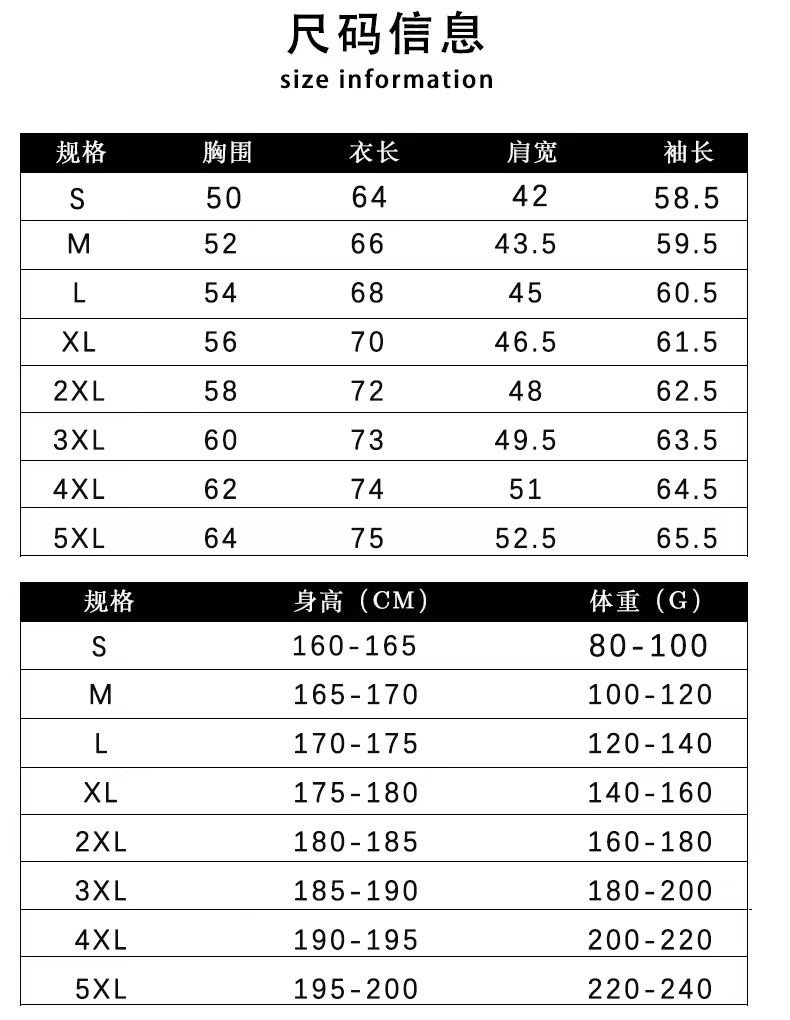 尺码信息
size information

| 规格 | 胸围 | 衣长 | 肩宽 | 袖长 |
|---|---|---|---|---|
| S | 50 | 64 | 42 | 58.5 |
| M | 52 | 66 | 43.5 | 59.5 |
| L | 54 | 68 | 45 | 60.5 |
| XL | 56 | 70 | 46.5 | 61.5 |
| 2XL | 58 | 72 | 48 | 62.5 |
| 3XL | 60 | 73 | 49.5 | 63.5 |
| 4XL | 62 | 74 | 51 | 64.5 |
| 5XL | 64 | 75 | 52.5 | 65.5 |

| 规格 | 身高（CM） | 体重（G） |
|---|---|---|
| S | 160-165 | 80-100 |
| M | 165-170 | 100-120 |
| L | 170-175 | 120-140 |
| XL | 175-180 | 140-160 |
| 2XL | 180-185 | 160-180 |
| 3XL | 185-190 | 180-200 |
| 4XL | 190-195 | 200-220 |
| 5XL | 195-200 | 220-240 |